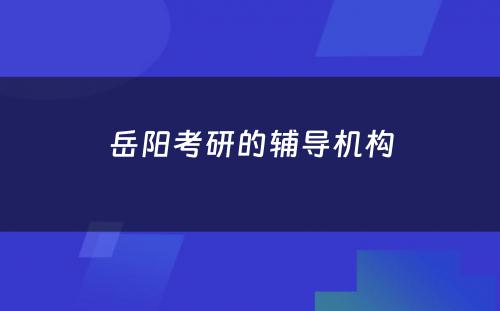 岳阳考研的辅导机构